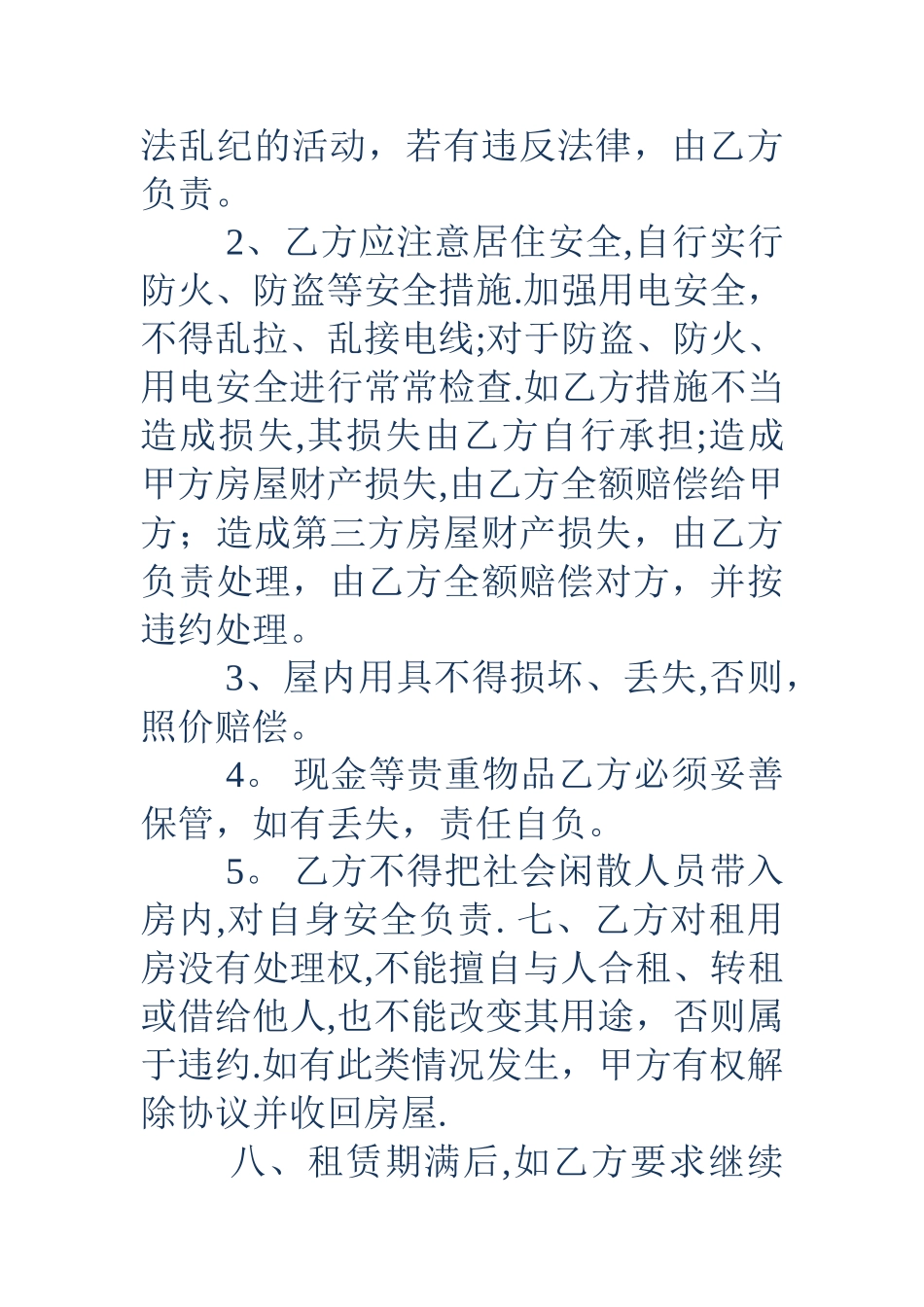 法乱纪的活动，若有违反法律，由乙方负责。

2、乙方应注意居住安全,自行实行防火、防盗等安全措施.加强用电安全，不得乱拉、乱接电线;对于防盗、防火、用电安全进行常常检查.如乙方措施不当造成损失,其损失由乙方自行承担;造成甲方房屋财产损失,由乙方全额赔偿给甲方；造成第三方房屋财产损失，由乙方负责处理，由乙方全额赔偿对方，并按违约处理。

3、屋内用具不得损坏、丢失,否则,照价赔偿。

4。 现金等贵重物品乙方必须妥善保管，如有丢失，责任自负。

5。 乙方不得把社会闲散人员带入房内,对自身安全负责. 七、乙方对租用房没有处理权,不能擅自与人合租、转租或借给他人,也不能改变其用途，否则属于违约.如有此类情况发生，甲方有权解除协议并收回房屋.

八、租赁期满后,如乙方要求继续